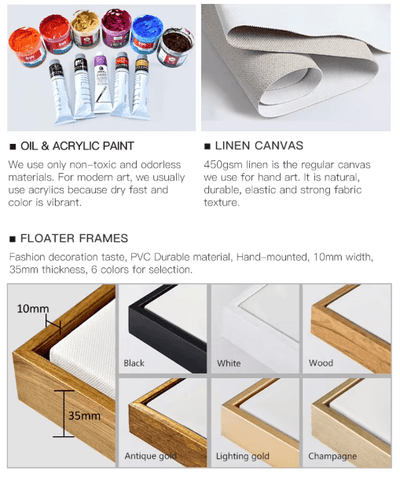 ■ OIL & ACRYLIC PAINT

We use only non-toxic and odorless materials. For modern art, we usually use acrylics because dry fast and color is vibrant.

■ LINEN CANVAS

450gsm linen is the regular canvas we use for hand art. It is natural, durable, elastic and strong fabric texture.

■ FLOATER FRAMES

Fashion decoration taste, PVC Durable material, Hand-mounted, 10mm width, 35mm thickness, 6 colors for selection.

10mm

35mm

Black

White

Wood

Antique gold

Lighting gold

Champagne